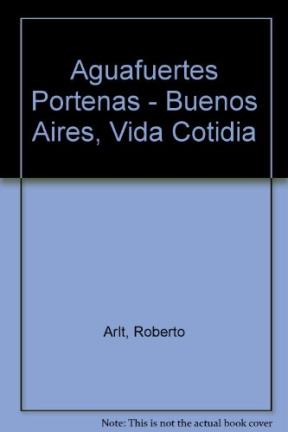 Aguafuertes Portenas - Buenos Aires, Vida Cotidia

Arlt, Roberto

Note: This is not the actual book cover